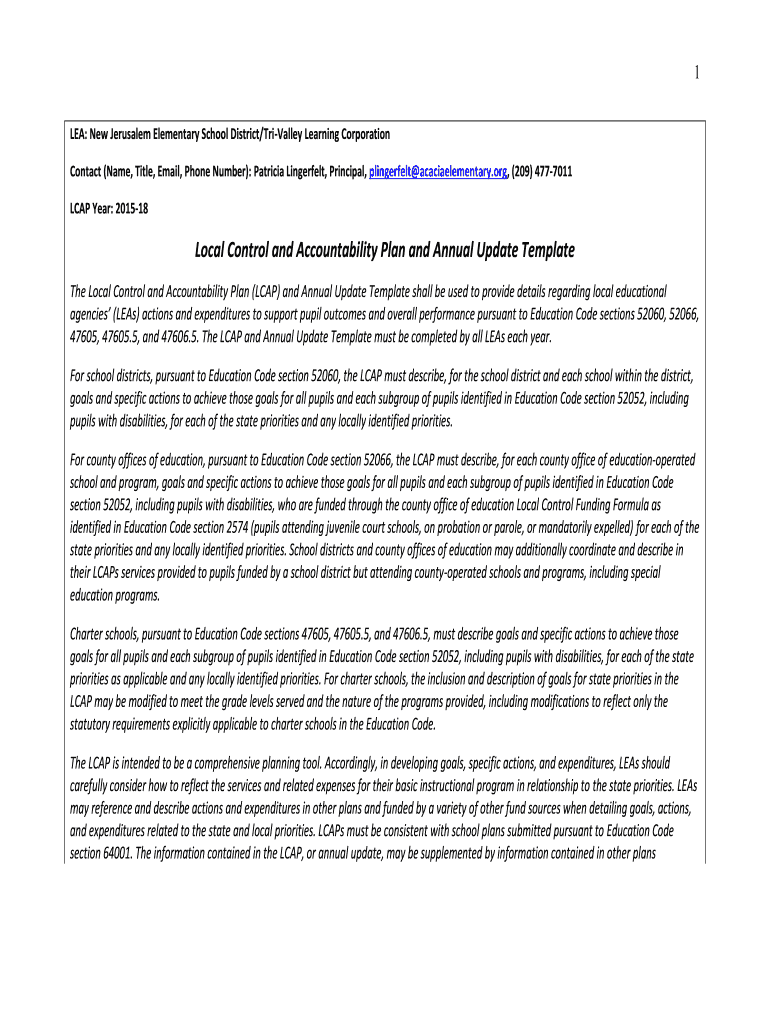 1

LEA: New Jerusalem Elementary School District/Tri-Valley Learning Corporation

Contact (Name, Title, Email, Phone Number): Patricia Lingerfelt, Principal, plingerfelt@acaciaelementary.org, (209) 477-7011

LCAP Year: 2015-18

Local Control and Accountability Plan and Annual Update Template

The Local Control and Accountability Plan (LCAP) and Annual Update Template shall be used to provide details regarding local educational agencies' (LEAs) actions and expenditures to support pupil outcomes and overall performance pursuant to Education Code sections 52060, 52066, 47605, 47605.5, and 47606.5. The LCAP and Annual Update Template must be completed by all LEAs each year.

For school districts, pursuant to Education Code section 52060, the LCAP must describe, for the school district and each school within the district, goals and specific actions to achieve those goals for all pupils and each subgroup of pupils identified in Education Code section 52052, including pupils with disabilities, for each of the state priorities and any locally identified priorities.

For county offices of education, pursuant to Education Code section 52066, the LCAP must describe, for each county office of education-operated school and program, goals and specific actions to achieve those goals for all pupils and each subgroup of pupils identified in Education Code section 52052, including pupils with disabilities, who are funded through the county office of education Local Control Funding Formula as identified in Education Code section 2574 (pupils attending juvenile court schools, on probation or parole, or mandatorily expelled) for each of the state priorities and any locally identified priorities. School districts and county offices of education may additionally coordinate and describe in their LCAPs services provided to pupils funded by a school district but attending county-operated schools and programs, including special education programs.

Charter schools, pursuant to Education Code sections 47605, 47605.5, and 47606.5, must describe goals and specific actions to achieve those goals for all pupils and each subgroup of pupils identified in Education Code section 52052, including pupils with disabilities, for each of the state priorities as applicable and any locally identified priorities. For charter schools, the inclusion and description of goals for state priorities in the LCAP may be modified to meet the grade levels served and the nature of the programs provided, including modifications to reflect only the statutory requirements explicitly applicable to charter schools in the Education Code.

The LCAP is intended to be a comprehensive planning tool. Accordingly, in developing goals, specific actions, and expenditures, LEAs should carefully consider how to reflect the services and related expenses for their basic instructional program in relationship to the state priorities. LEAs may reference and describe actions and expenditures in other plans and funded by a variety of other fund sources when detailing goals, actions, and expenditures related to the state and local priorities. LCAPs must be consistent with school plans submitted pursuant to Education Code section 64001. The information contained in the LCAP, or annual update, may be supplemented by information contained in other plans